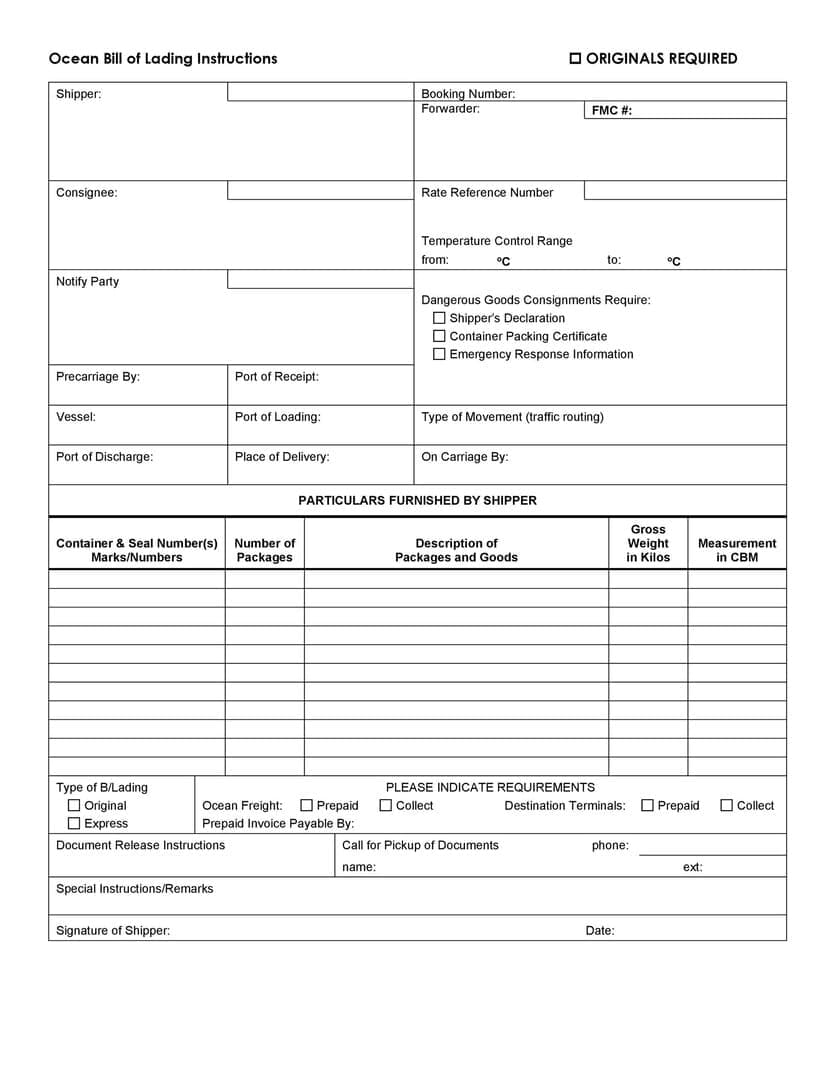 Ocean Bill of Lading Instructions

☐ ORIGINALS REQUIRED

Shipper:

Booking Number:
Forwarder:
FMC #:

Consignee:

Rate Reference Number

Temperature Control Range
from: °C to: °C

Notify Party

Dangerous Goods Consignments Require:
☐ Shipper's Declaration
☐ Container Packing Certificate
☐ Emergency Response Information

Precarriage By:
Port of Receipt:

Vessel:
Port of Loading:
Type of Movement (traffic routing)

Port of Discharge:
Place of Delivery:
On Carriage By:

PARTICULARS FURNISHED BY SHIPPER

| Container & Seal Number(s) Marks/Numbers | Number of Packages | Description of Packages and Goods | Gross Weight in Kilos | Measurement in CBM |
|---|---|---|---|---|
| | | | | |
| | | | | |
| | | | | |
| | | | | |
| | | | | |
| | | | | |
| | | | | |
| | | | | |
| | | | | |
| | | | | |
| | | | | |

Type of B/Lading
☐ Original
☐ Express

PLEASE INDICATE REQUIREMENTS
Ocean Freight: ☐ Prepaid ☐ Collect
Destination Terminals: ☐ Prepaid ☐ Collect
Prepaid Invoice Payable By:

Document Release Instructions
Call for Pickup of Documents
phone:
name:
ext:

Special Instructions/Remarks

Signature of Shipper:
Date: